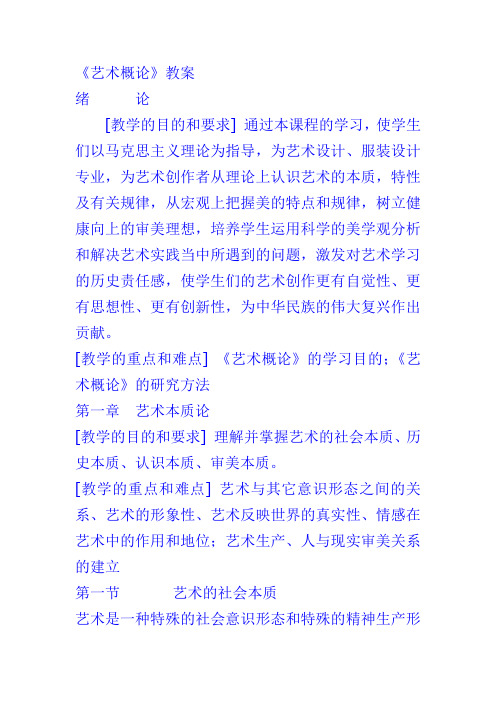 《艺术概论》教案
绪　　论

[教学的目的和要求] 通过本课程的学习，使学生们以马克思主义理论为指导，为艺术设计、服装设计专业，为艺术创作者从理论上认识艺术的本质，特性及有关规律，从宏观上把握美的特点和规律，树立健康向上的审美理想，培养学生运用科学的美学观分析和解决艺术实践当中所遇到的问题，激发对艺术学习的历史责任感，使学生们的艺术创作更有自觉性、更有思想性、更有创新性，为中华民族的伟大复兴作出贡献。

[教学的重点和难点] 《艺术概论》的学习目的；《艺术概论》的研究方法

第一章　艺术本质论

[教学的目的和要求] 理解并掌握艺术的社会本质、历史本质、认识本质、审美本质。

[教学的重点和难点] 艺术与其它意识形态之间的关系、艺术的形象性、艺术反映世界的真实性、情感在艺术中的作用和地位；艺术生产、人与现实审美关系的建立

第一节　　艺术的社会本质

艺术是一种特殊的社会意识形态和特殊的精神生产形